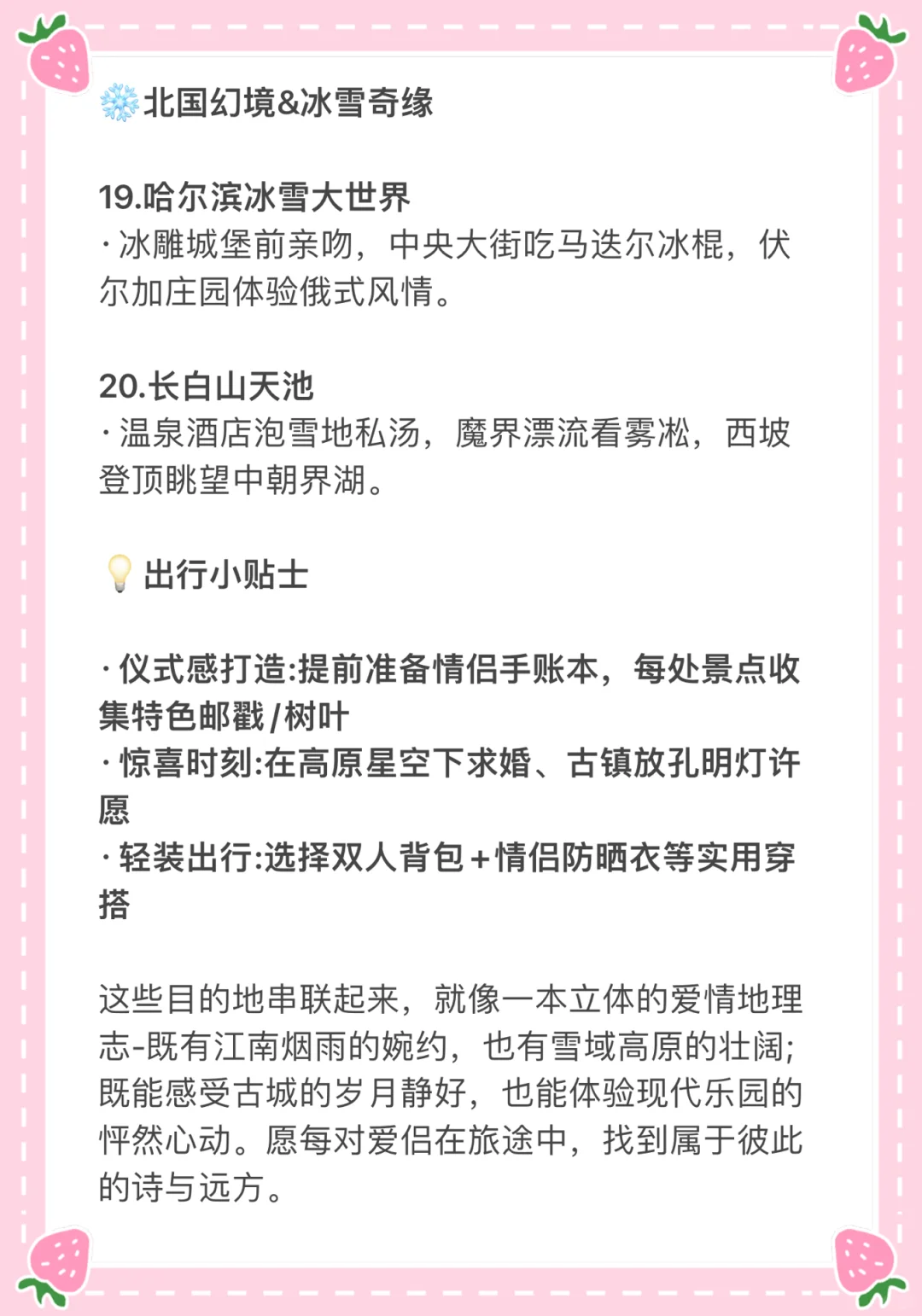 ❄️北国幻境&冰雪奇缘

19.哈尔滨冰雪大世界
· 冰雕城堡前亲吻，中央大街吃马迭尔冰棍，伏尔加庄园体验俄式风情。

20.长白山天池
· 温泉酒店泡雪地私汤，魔界漂流看雾凇，西坡登顶眺望中朝界湖。

💡出行小贴士

· 仪式感打造:提前准备情侣手账本，每处景点收集特色邮戳/树叶
· 惊喜时刻:在高原星空下求婚、古镇放孔明灯许愿
· 轻装出行:选择双人背包+情侣防晒衣等实用穿搭

这些目的地串联起来，就像一本立体的爱情地理志-既有江南烟雨的婉约，也有雪域高原的壮阔;既能感受古城的岁月静好，也能体验现代乐园的怦然心动。愿每对爱侣在旅途中，找到属于彼此的诗与远方。